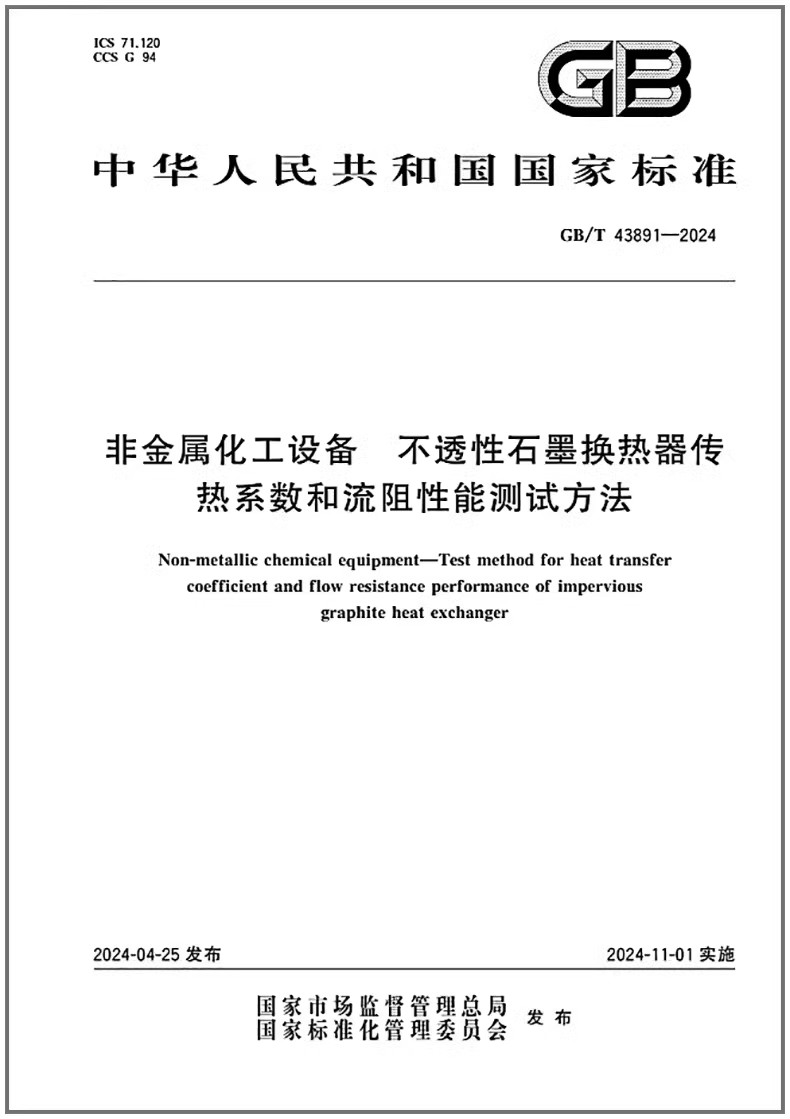 ICS 71.120
CCS G 94

GB

中华人民共和国国家标准

GB/T 43891—2024

非金属化工设备　不透性石墨换热器传热系数和流阻性能测试方法

Non-metallic chemical equipment—Test method for heat transfer coefficient and flow resistance performance of impervious graphite heat exchanger

2024-04-25 发布

2024-11-01 实施

国家市场监督管理总局
国家标准化管理委员会
发布